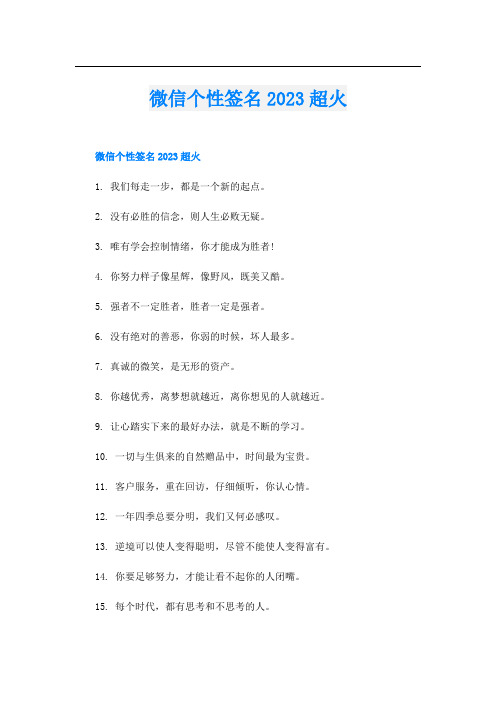 微信个性签名 2023 超火

微信个性签名 2023 超火

1. 我们每走一步，都是一个新的起点。

2. 没有必胜的信念，则人生必败无疑。

3. 唯有学会控制情绪，你才能成为胜者！

4. 你努力样子像星辉，像野风，既美又酷。

5. 强者不一定胜者，胜者一定是强者。

6. 没有绝对的善恶，你弱的时候，坏人最多。

7. 真诚的微笑，是无形的资产。

8. 你越优秀，离梦想就越近，离你想见的人就越近。

9. 让心踏实下来的最好办法，就是不断的学习。

10. 一切与生俱来的自然赠品中，时间最为宝贵。

11. 客户服务，重在回访，仔细倾听，你认心情。

12. 一年四季总要分明，我们又何必感叹。

13. 逆境可以使人变得聪明，尽管不能使人变得富有。

14. 你要足够努力，才能让看不起你的人闭嘴。

15. 每个时代，都有思考和不思考的人。